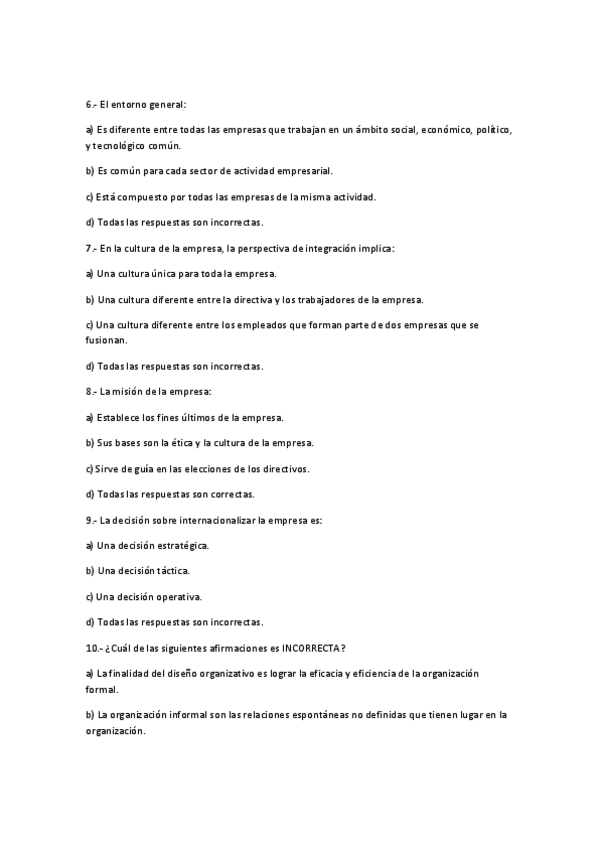 6.- El entorno general:

a) Es diferente entre todas las empresas que trabajan en un ámbito social, económico, político, y tecnológico común.

b) Es común para cada sector de actividad empresarial.

c) Está compuesto por todas las empresas de la misma actividad.

d) Todas las respuestas son incorrectas.

7.- En la cultura de la empresa, la perspectiva de integración implica:

a) Una cultura única para toda la empresa.

b) Una cultura diferente entre la directiva y los trabajadores de la empresa.

c) Una cultura diferente entre los empleados que forman parte de dos empresas que se fusionan.

d) Todas las respuestas son incorrectas.

8.- La misión de la empresa:

a) Establece los fines últimos de la empresa.

b) Sus bases son la ética y la cultura de la empresa.

c) Sirve de guía en las elecciones de los directivos.

d) Todas las respuestas son correctas.

9.- La decisión sobre internacionalizar la empresa es:

a) Una decisión estratégica.

b) Una decisión táctica.

c) Una decisión operativa.

d) Todas las respuestas son incorrectas.

10.- ¿Cuál de las siguientes afirmaciones es INCORRECTA?

a) La finalidad del diseño organizativo es lograr la eficacia y eficiencia de la organización formal.

b) La organización informal son las relaciones espontáneas no definidas que tienen lugar en la organización.